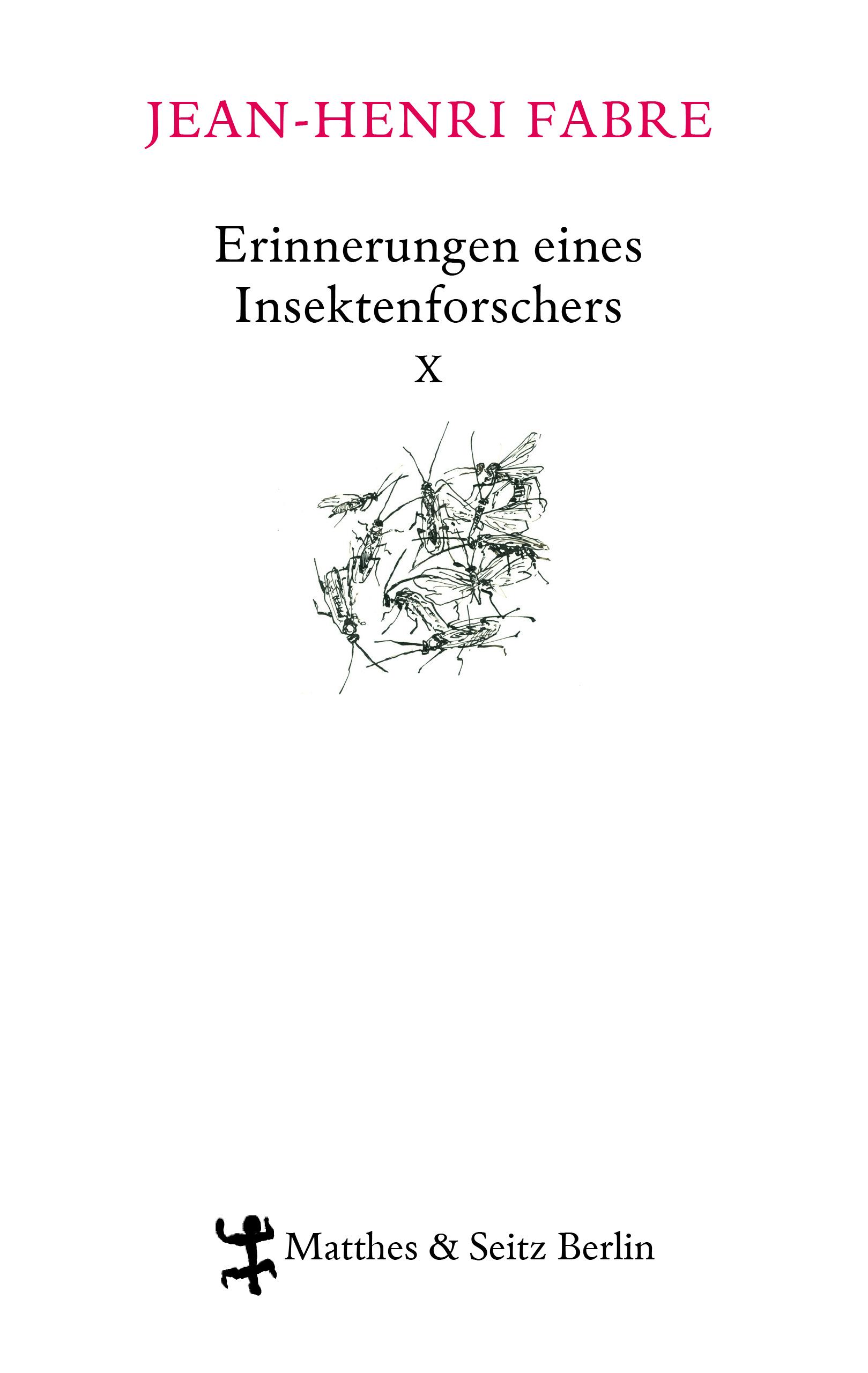 JEAN-HENRI FABRE

Erinnerungen eines Insektenforschers
X

Matthes & Seitz Berlin